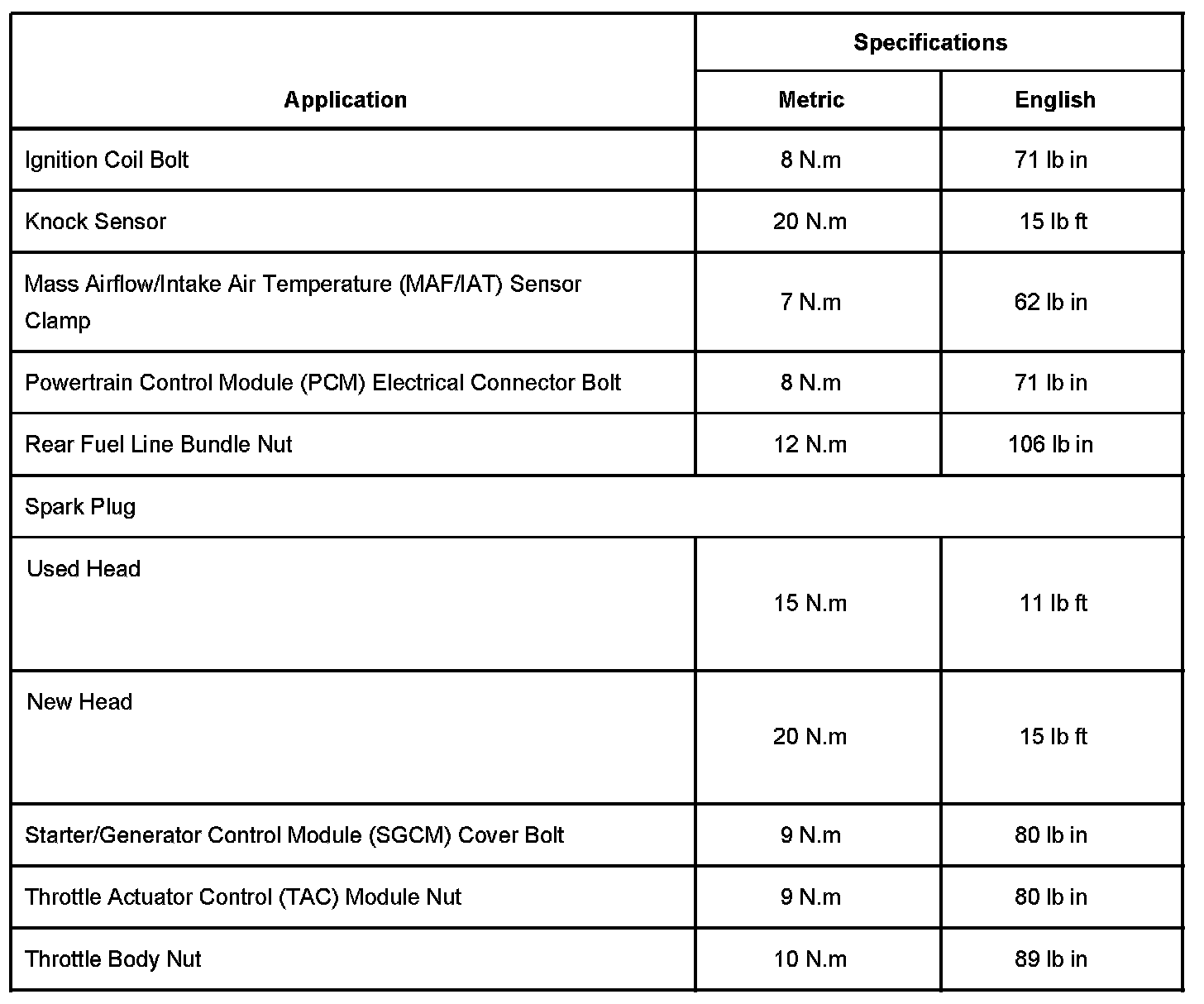 | Application | Specifications | |
|---|---|---|
| | Metric | English |
| Ignition Coil Bolt | 8 N.m | 71 lb in |
| Knock Sensor | 20 N.m | 15 lb ft |
| Mass Airflow/Intake Air Temperature (MAF/IAT) Sensor Clamp | 7 N.m | 62 lb in |
| Powertrain Control Module (PCM) Electrical Connector Bolt | 8 N.m | 71 lb in |
| Rear Fuel Line Bundle Nut | 12 N.m | 106 lb in |
| Spark Plug | | |
| Used Head | 15 N.m | 11 lb ft |
| New Head | 20 N.m | 15 lb ft |
| Starter/Generator Control Module (SGCM) Cover Bolt | 9 N.m | 80 lb in |
| Throttle Actuator Control (TAC) Module Nut | 9 N.m | 80 lb in |
| Throttle Body Nut | 10 N.m | 89 lb in |